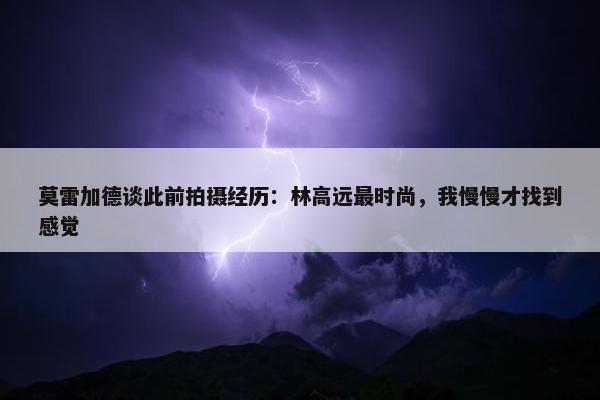 莫雷加德谈此前拍摄经历：林高远最时尚，我慢慢才找到感觉